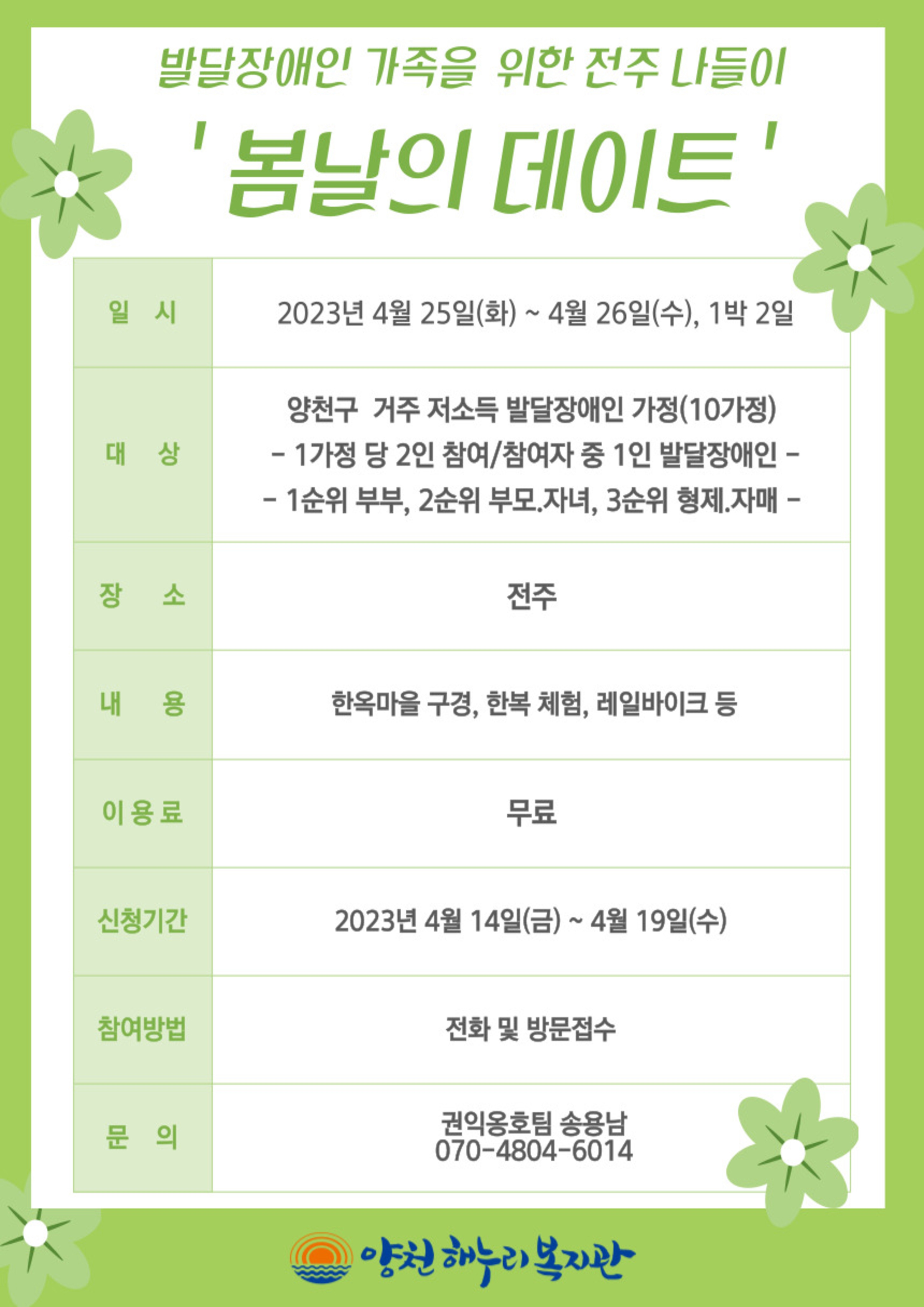 발달장애인 가족을 위한 전주 나들이

' 봄날의 데이트 '

| 일 시 | 2023년 4월 25일(화) ~ 4월 26일(수), 1박 2일 |
|---|---|
| 대 상 | 양천구 거주 저소득 발달장애인 가정(10가정) - 1가정 당 2인 참여/참여자 중 1인 발달장애인 - - 1순위 부부, 2순위 부모.자녀, 3순위 형제.자매 - |
| 장 소 | 전주 |
| 내 용 | 한옥마을 구경, 한복 체험, 레일바이크 등 |
| 이용료 | 무료 |
| 신청기간 | 2023년 4월 14일(금) ~ 4월 19일(수) |
| 참여방법 | 전화 및 방문접수 |
| 문 의 | 권익옹호팀 송용남 070-4804-6014 |

양천 해누리복지관